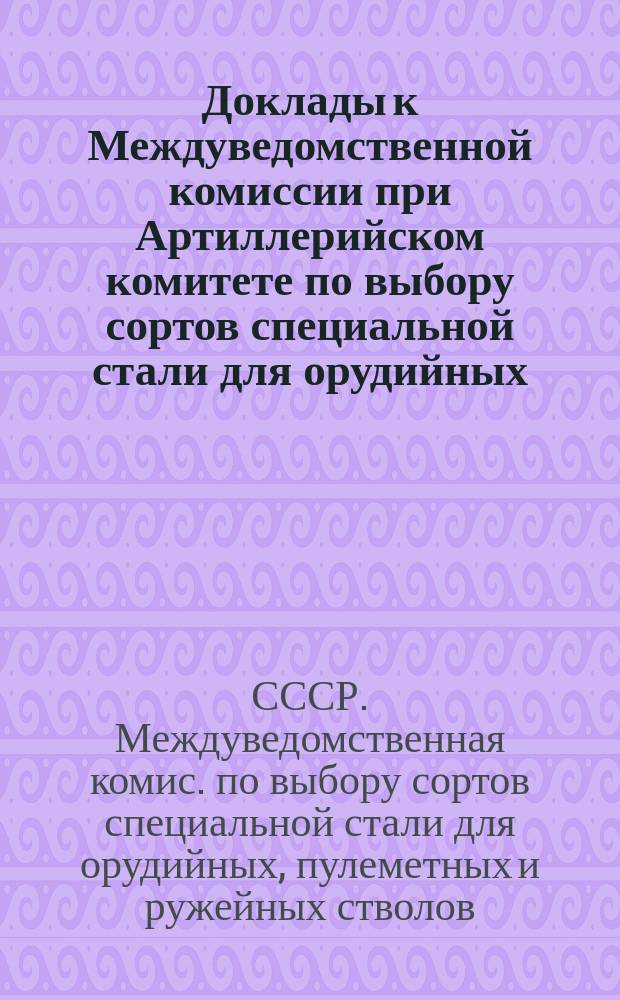 Доклады к Междуведомственной комиссии при Артиллерийском комитете по выбору сортов специальной стали для орудийных

СССР. Междуведомственная комис. по выбору сортов специальной стали для орудийных, пулеметных и ружейных стволов